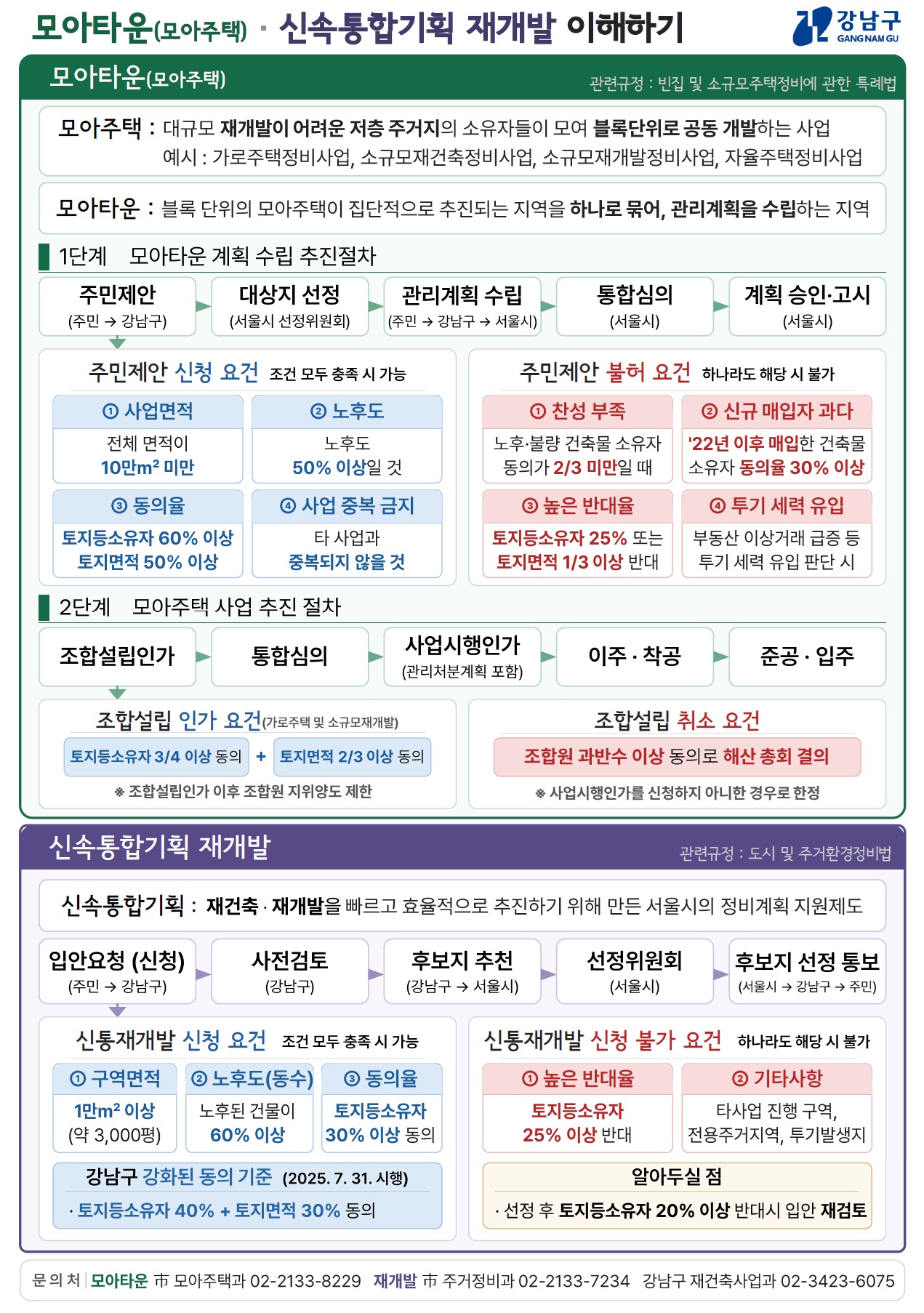 모아타운(모아주택) · 신속통합기획 재개발 이해하기

강남구 GANGNAM GU

모아타운(모아주택)
관련규정 : 빈집 및 소규모주택정비에 관한 특례법

모아주택 : 대규모 재개발이 어려운 저층 주거지의 소유자들이 모여 블록단위로 공동 개발하는 사업
예시 : 가로주택정비사업, 소규모재건축정비사업, 소규모재개발정비사업, 자율주택정비사업

모아타운 : 블록 단위의 모아주택이 집단적으로 추진되는 지역을 하나로 묶어, 관리계획을 수립하는 지역

1단계 모아타운 계획 수립 추진절차

주민제안 (주민 → 강남구)
대상지 선정 (서울시 선정위원회)
관리계획 수립 (주민 → 강남구 → 서울시)
통합심의 (서울시)
계획 승인·고시 (서울시)

주민제안 신청 요건 조건 모두 충족 시 가능
① 사업면적
전체 면적이 10만$m^2$ 미만
② 노후도
노후도 50% 이상일 것
③ 동의율
토지등소유자 60% 이상 토지면적 50% 이상
④ 사업 중복 금지
타 사업과 중복되지 않을 것

주민제안 불허 요건 하나라도 해당 시 불가
① 찬성 부족
노후·불량 건축물 소유자 동의가 2/3 미만일 때
② 신규 매입자 과다
'22년 이후 매입한 건축물 소유자 동의율 30% 이상
③ 높은 반대율
토지등소유자 25% 또는 토지면적 1/3 이상 반대
④ 투기 세력 유입
부동산 이상거래 급증 등 투기 세력 유입 판단 시

2단계 모아주택 사업 추진 절차

조합설립인가
통합심의
사업시행인가 (관리처분계획 포함)
이주 · 착공
준공 · 입주

조합설립 인가 요건(가로주택 및 소규모재개발)
토지등소유자 3/4 이상 동의 + 토지면적 2/3 이상 동의
※ 조합설립인가 이후 조합원 지위양도 제한

조합설립 취소 요건
조합원 과반수 이상 동의로 해산 총회 결의
※ 사업시행인가를 신청하지 아니한 경우로 한정

신속통합기획 재개발
관련규정 : 도시 및 주거환경정비법

신속통합기획 : 재건축 · 재개발을 빠르고 효율적으로 추진하기 위해 만든 서울시의 정비계획 지원제도

입안요청 (신청) (주민 → 강남구)
사전검토 (강남구)
후보지 추천 (강남구 → 서울시)
선정위원회 (서울시)
후보지 선정 통보 (서울시 → 강남구 → 주민)

신통재개발 신청 요건 조건 모두 충족 시 가능
① 구역면적
1만$m^2$ 이상 (약 3,000평)
② 노후도(동수)
노후된 건물이 60% 이상
③ 동의율
토지등소유자 30% 이상 동의
강남구 강화된 동의 기준 (2025. 7. 31. 시행)
· 토지등소유자 40% + 토지면적 30% 동의

신통재개발 신청 불가 요건 하나라도 해당 시 불가
① 높은 반대율
토지등소유자 25% 이상 반대
② 기타사항
타사업 진행 구역, 전용주거지역, 투기발생지
알아두실 점
· 선정 후 토지등소유자 20% 이상 반대시 입안 재검토

문 의 처 | 모아타운 市 모아주택과 02-2133-8229 재개발 市 주거정비과 02-2133-7234 강남구 재건축사업과 02-3423-6075